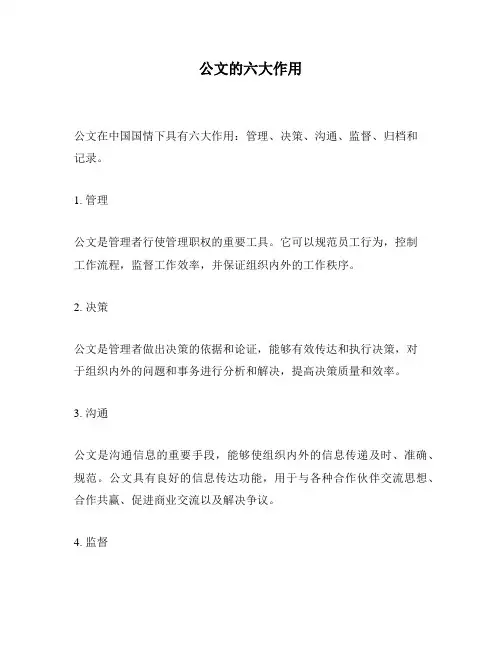 公文的六大作用

公文在中国国情下具有六大作用：管理、决策、沟通、监督、归档和记录。

1. 管理

公文是管理者行使管理职权的重要工具。它可以规范员工行为，控制工作流程，监督工作效率，并保证组织内外的工作秩序。

2. 决策

公文是管理者做出决策的依据和论证，能够有效传达和执行决策，对于组织内外的问题和事务进行分析和解决，提高决策质量和效率。

3. 沟通

公文是沟通信息的重要手段，能够使组织内外的信息传递及时、准确、规范。公文具有良好的信息传达功能，用于与各种合作伙伴交流思想、合作共赢、促进商业交流以及解决争议。

4. 监督